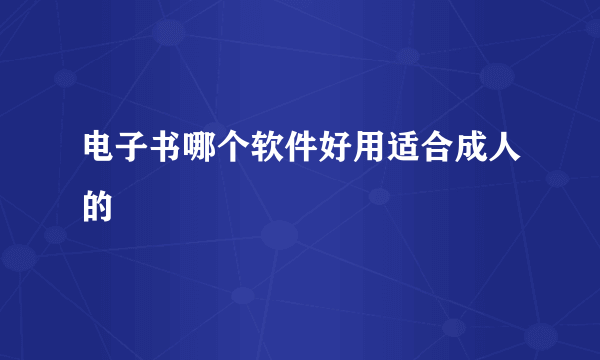 电子书哪个软件好用适合成人的